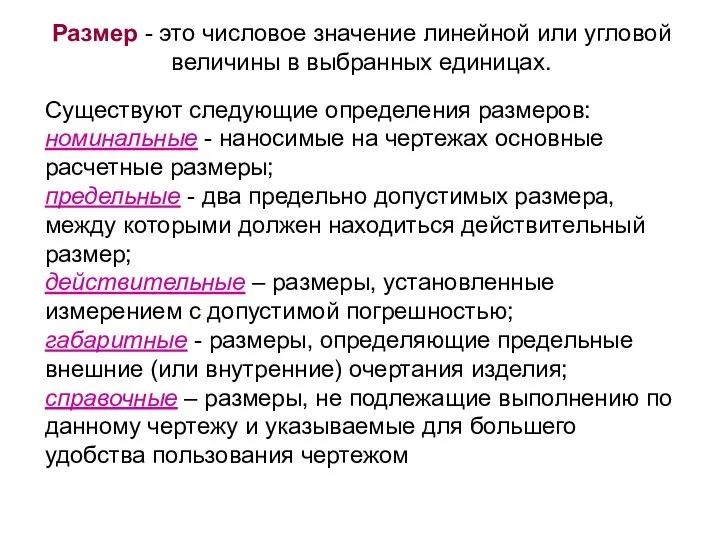 Размер - это числовое значение линейной или угловой величины в выбранных единицах.

Существуют следующие определения размеров:
номинальные - наносимые на чертежах основные расчетные размеры;
предельные - два предельно допустимых размера, между которыми должен находиться действительный размер;
действительные – размеры, установленные измерением с допустимой погрешностью;
габаритные - размеры, определяющие предельные внешние (или внутренние) очертания изделия;
справочные – размеры, не подлежащие выполнению по данному чертежу и указываемые для большего удобства пользования чертежом